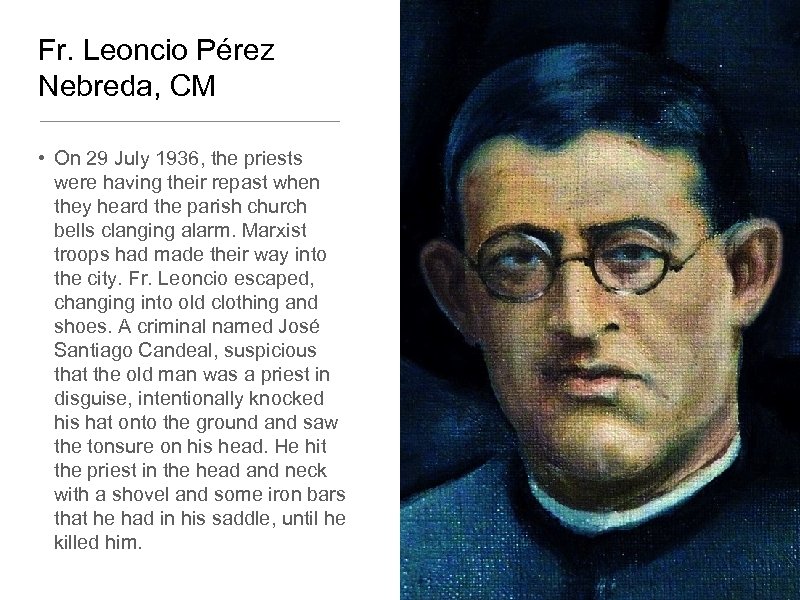 Fr. Leoncio Pérez Nebreda, CM

• On 29 July 1936, the priests were having their repast when they heard the parish church bells clanging alarm. Marxist troops had made their way into the city. Fr. Leoncio escaped, changing into old clothing and shoes. A criminal named José Santiago Candeal, suspicious that the old man was a priest in disguise, intentionally knocked his hat onto the ground and saw the tonsure on his head. He hit the priest in the head and neck with a shovel and some iron bars that he had in his saddle, until he killed him.